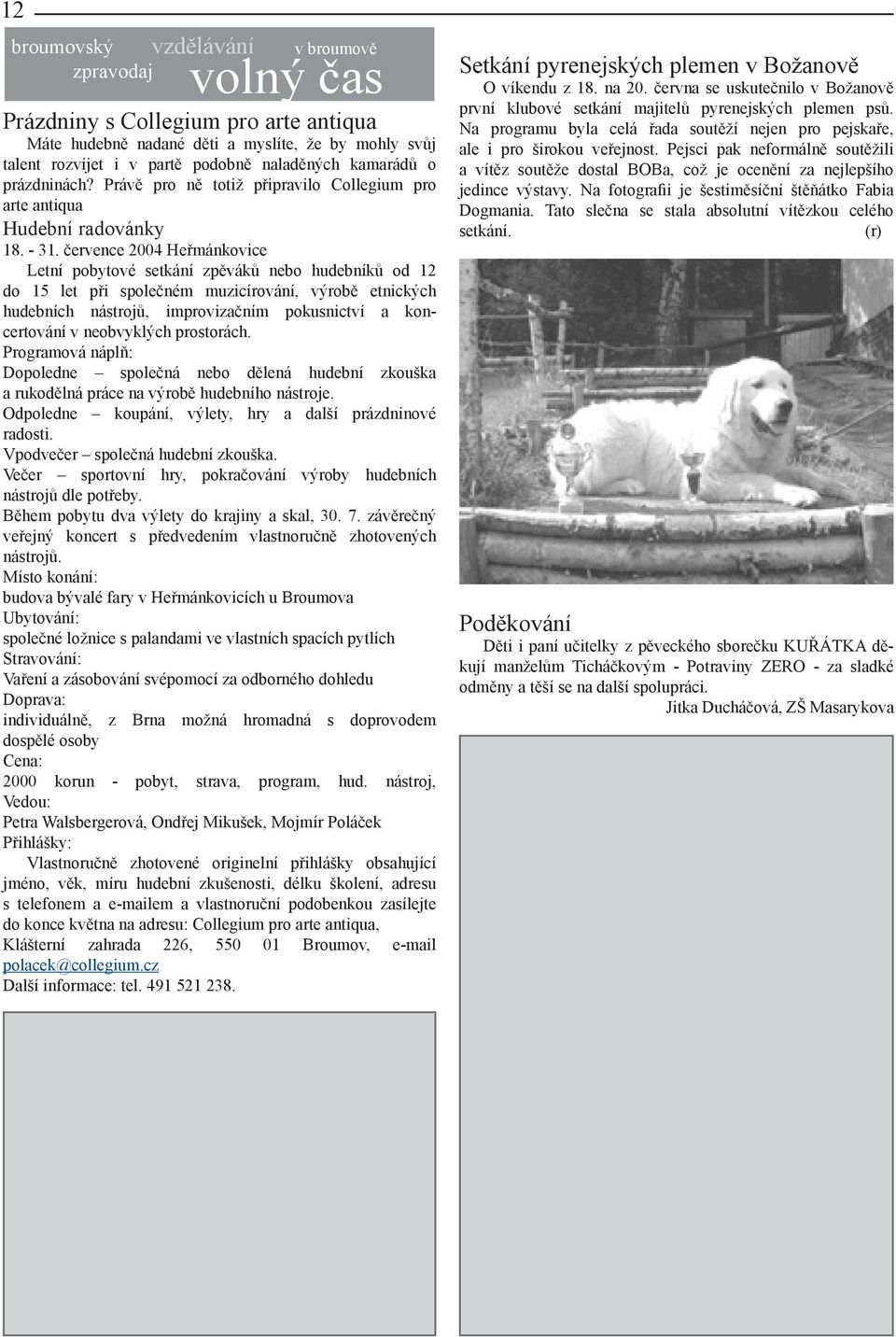 12

broumovský zpravodaj vzdělávání v broumově volný čas

Prázdniny s Collegium pro arte antiqua

Máte hudebně nadané děti a myslíte, že by mohly svůj talent rozvíjet i v partě podobně naladěných kamarádů o prázdninách? Právě pro ně totiž připravilo Collegium pro arte antiqua

Hudební radovánky

18. - 31. července 2004 Heřmánkovice

Letní pobytové setkání zpěváků nebo hudebníků od 12 do 15 let při společném muzicírování, výrobě etnických hudebních nástrojů, improvizačním pokusnictví a koncertování v neobvyklých prostorách.

Programová náplň:

Dopoledne – společná nebo dělená hudební zkouška a rukodělná práce na výrobě hudebního nástroje.

Odpoledne – koupání, výlety, hry a další prázdninové radosti.

Vpodvečer – společná hudební zkouška.

Večer – sportovní hry, pokračování výroby hudebních nástrojů dle potřeby.

Během pobytu dva výlety do krajiny a skal, 30. 7. závěrečný veřejný koncert s předvedením vlastnoručně zhotovených nástrojů.

Místo konání:

budova bývalé fary v Heřmánkovicích u Broumova

Ubytování:

společné ložnice s palandami ve vlastních spacích pytlích

Stravování:

Vaření a zásobování svépomocí za odborného dohledu

Doprava:

individuálně, z Brna možná hromadná s doprovodem dospělé osoby

Cena:

2000 korun - pobyt, strava, program, hud. nástroj,

Vedou:

Petra Walsbergerová, Ondřej Mikušek, Mojmír Poláček

Přihlášky:

Vlastnoručně zhotovené originelní přihlášky obsahující jméno, věk, míru hudební zkušenosti, délku školení, adresu s telefonem a e-mailem a vlastnoruční podobenkou zasílejte do konce května na adresu: Collegium pro arte antiqua, Klášterní zahrada 226, 550 01 Broumov, e-mail polacek@collegium.cz

Další informace: tel. 491 521 238.

Setkání pyrenejských plemen v Božanově

O víkendu z 18. na 20. června se uskutečnilo v Božanově první klubové setkání majitelů pyrenejských plemen psů. Na programu byla celá řada soutěží nejen pro pejskaře, ale i pro širokou veřejnost. Pejsci pak neformálně soutěžili a vítěz soutěže dostal BOBa, což je ocenění za nejlepšího jedince výstavy. Na fotografii je šestiměsíční štěňátko Fabia Dogmania. Tato slečna se stala absolutní vítězkou celého setkání. (r)

Poděkování

Děti i paní učitelky z pěveckého sborečku KUŘÁTKA děkují manželům Ticháčkovým - Potraviny ZERO - za sladké odměny a těší se na další spolupráci.

Jitka Ducháčová, ZŠ Masarykova